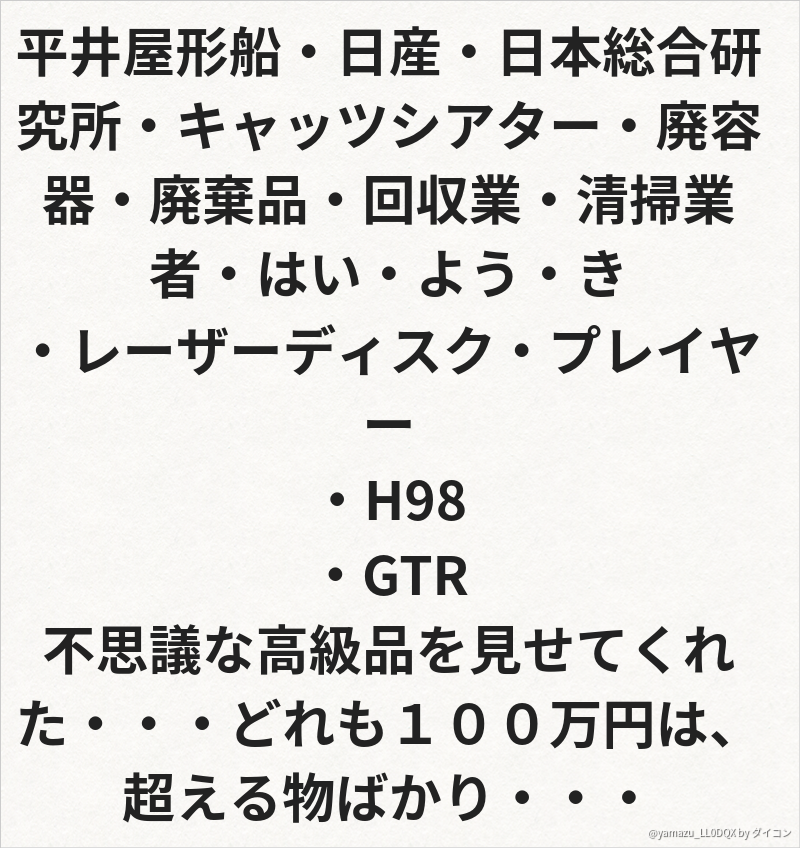 平井屋形船・日産・日本総合研究所・キャッツシアター・廃容器・廃棄品・回収業・清掃業者・はい・よう・き

・レーザーディスク・プレイヤー

・H98

・GTR

不思議な高級品を見せてくれた・・・どれも１００万円は、超える物ばかり・・・

@yamazu_LL0DQX by ダイコン